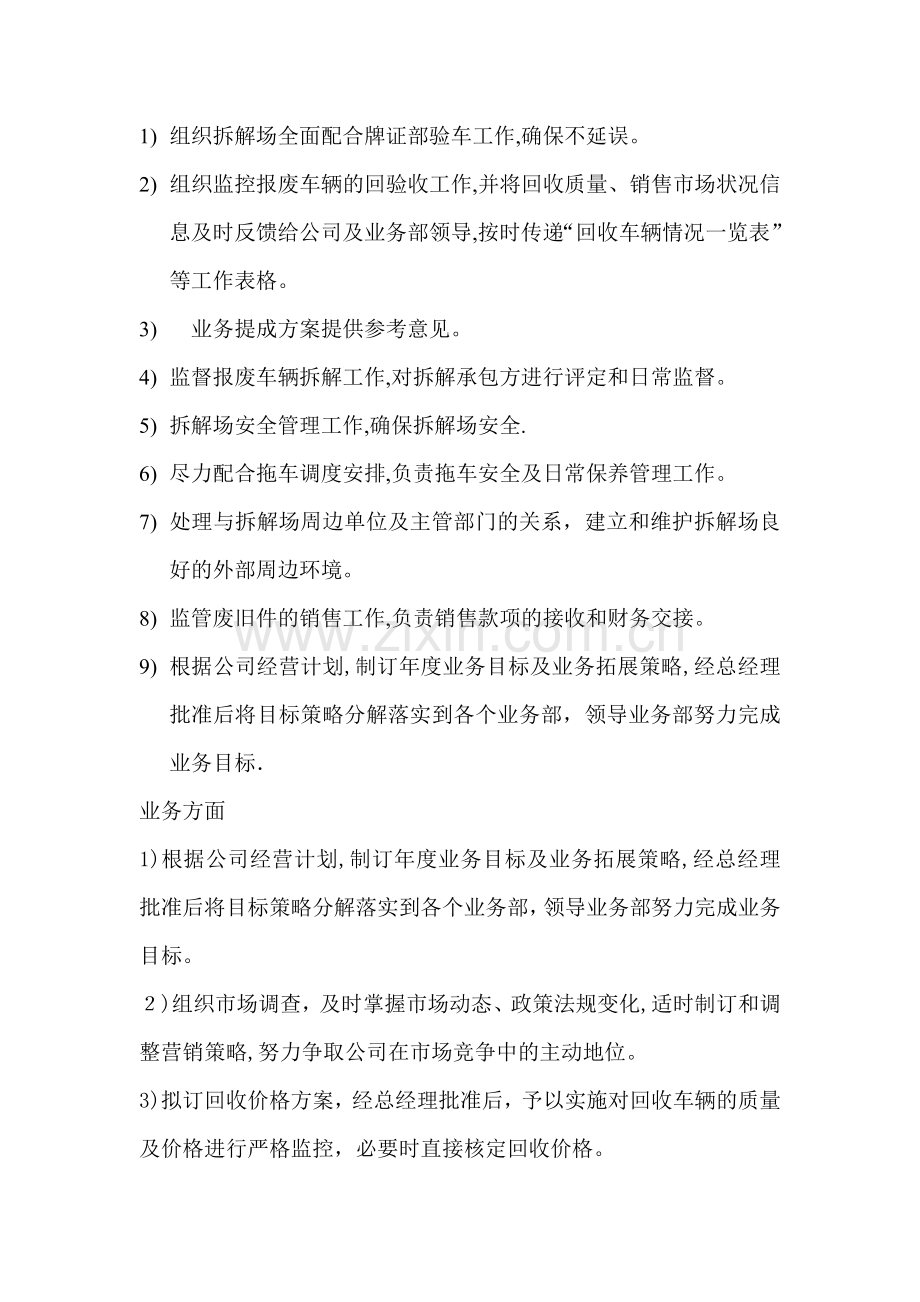 1)组织拆解场全面配合牌证部验车工作,确保不延误。

2)组织监控报废车辆的回验收工作,并将回收质量、销售市场状况信息及时反馈给公司及业务部领导,按时传递“回收车辆情况一览表”等工作表格。

3)业务提成方案提供参考意见。

4)监督报废车辆拆解工作,对拆解承包方进行评定和日常监督。

5)拆解场安全管理工作,确保拆解场安全.

6)尽力配合拖车调度安排,负责拖车安全及日常保养管理工作。

7)处理与拆解场周边单位及主管部门的关系，建立和维护拆解场良好的外部周边环境。

8)监管废旧件的销售工作,负责销售款项的接收和财务交接。

9)根据公司经营计划,制订年度业务目标及业务拓展策略,经总经理批准后将目标策略分解落实到各个业务部，领导业务部努力完成业务目标.

业务方面

1)根据公司经营计划,制订年度业务目标及业务拓展策略,经总经理批准后将目标策略分解落实到各个业务部，领导业务部努力完成业务目标。

2)组织市场调查，及时掌握市场动态、政策法规变化,适时制订和调整营销策略,努力争取公司在市场竞争中的主动地位。

3)拟订回收价格方案，经总经理批准后，予以实施对回收车辆的质量及价格进行严格监控，必要时直接核定回收价格。

www.zixin.com.cn